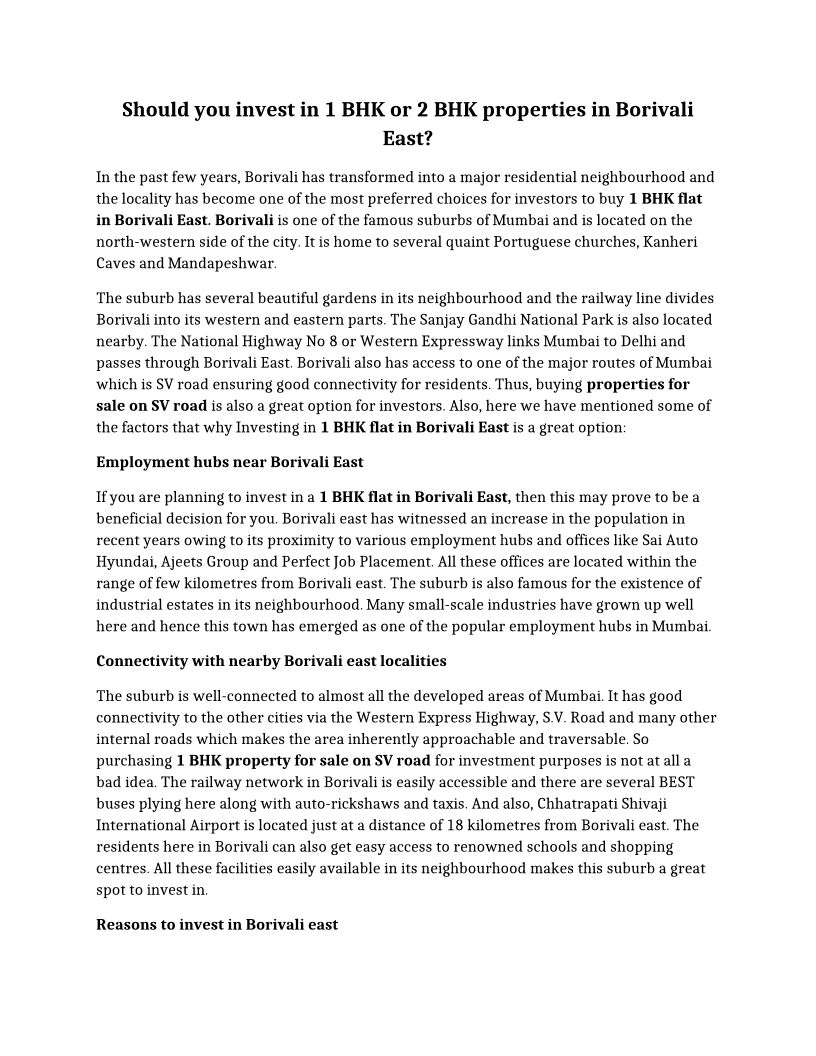 Should you invest in 1 BHK or 2 BHK properties in Borivali East?

In the past few years, Borivali has transformed into a major residential neighbourhood and the locality has become one of the most preferred choices for investors to buy 1 BHK flat in Borivali East. Borivali is one of the famous suburbs of Mumbai and is located on the north-western side of the city. It is home to several quaint Portuguese churches, Kanheri Caves and Mandapeshwar.

The suburb has several beautiful gardens in its neighbourhood and the railway line divides Borivali into its western and eastern parts. The Sanjay Gandhi National Park is also located nearby. The National Highway No 8 or Western Expressway links Mumbai to Delhi and passes through Borivali East. Borivali also has access to one of the major routes of Mumbai which is SV road ensuring good connectivity for residents. Thus, buying properties for sale on SV road is also a great option for investors. Also, here we have mentioned some of the factors that why Investing in 1 BHK flat in Borivali East is a great option:

Employment hubs near Borivali East

If you are planning to invest in a 1 BHK flat in Borivali East, then this may prove to be a beneficial decision for you. Borivali east has witnessed an increase in the population in recent years owing to its proximity to various employment hubs and offices like Sai Auto Hyundai, Ajeets Group and Perfect Job Placement. All these offices are located within the range of few kilometres from Borivali east. The suburb is also famous for the existence of industrial estates in its neighbourhood. Many small-scale industries have grown up well here and hence this town has emerged as one of the popular employment hubs in Mumbai.

Connectivity with nearby Borivali east localities

The suburb is well-connected to almost all the developed areas of Mumbai. It has good connectivity to the other cities via the Western Express Highway, S.V. Road and many other internal roads which makes the area inherently approachable and traversable. So purchasing 1 BHK property for sale on SV road for investment purposes is not at all a bad idea. The railway network in Borivali is easily accessible and there are several BEST buses plying here along with auto-rickshaws and taxis. And also, Chhatrapati Shivaji International Airport is located just at a distance of 18 kilometres from Borivali east. The residents here in Borivali can also get easy access to renowned schools and shopping centres. All these facilities easily available in its neighbourhood makes this suburb a great spot to invest in.

Reasons to invest in Borivali east